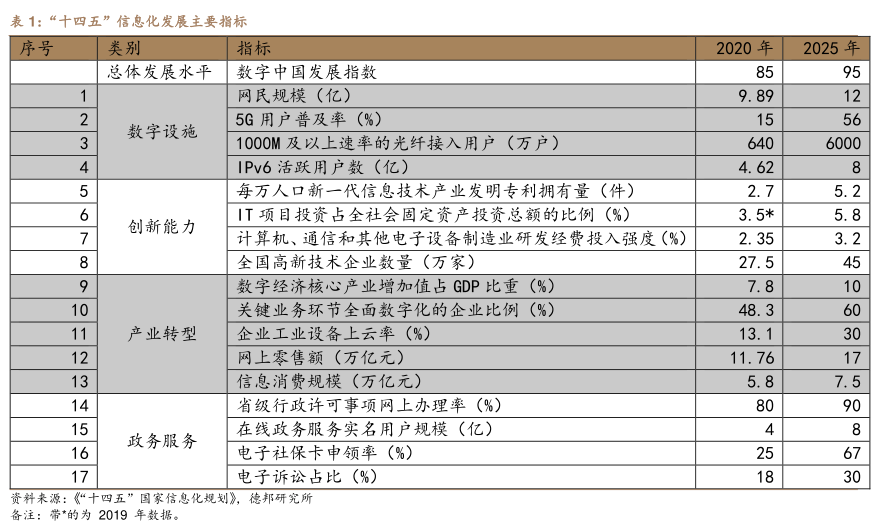 表 1:“十四五”信息化发展主要指标

| 序号 | 类别 | 指标 | 2020 年 | 2025 年 |
|---|---|---|---|---|
| | 总体发展水平 | 数字中国发展指数 | 85 | 95 |
| 1 | 数字设施 | 网民规模(亿) | 9.89 | 12 |
| 2 | 数字设施 | 5G 用户普及率(%) | 15 | 56 |
| 3 | 数字设施 | 1000M 及以上速率的光纤接入用户(万户) | 640 | 6000 |
| 4 | 数字设施 | IPv6 活跃用户数(亿) | 4.62 | 8 |
| 5 | 创新能力 | 每万人口新一代信息技术产业发明专利拥有量(件) | 2.7 | 5.2 |
| 6 | 创新能力 | IT 项目投资占全社会固定资产投资总额的比例(%) | 3.5* | 5.8 |
| 7 | 创新能力 | 计算机、通信和其他电子设备制造业研发经费投入强度(%) | 2.35 | 3.2 |
| 8 | 创新能力 | 全国高新技术企业数量(万家) | 27.5 | 45 |
| 9 | 产业转型 | 数字经济核心产业增加值占 GDP 比重(%) | 7.8 | 10 |
| 10 | 产业转型 | 关键业务环节全面数字化的企业比例(%) | 48.3 | 60 |
| 11 | 产业转型 | 企业工业设备上云率(%) | 13.1 | 30 |
| 12 | 产业转型 | 网上零售额(万亿元) | 11.76 | 17 |
| 13 | 产业转型 | 信息消费规模(万亿元) | 5.8 | 7.5 |
| 14 | 政务服务 | 省级行政许可事项网上办理率(%) | 80 | 90 |
| 15 | 政务服务 | 在线政务服务实名用户规模(亿) | 4 | 8 |
| 16 | 政务服务 | 电子社保卡申领率(%) | 25 | 67 |
| 17 | 政务服务 | 电子诉讼占比(%) | 18 | 30 |

资料来源:《“十四五”国家信息化规划》,德邦研究所
备注:带*的为 2019 年数据。